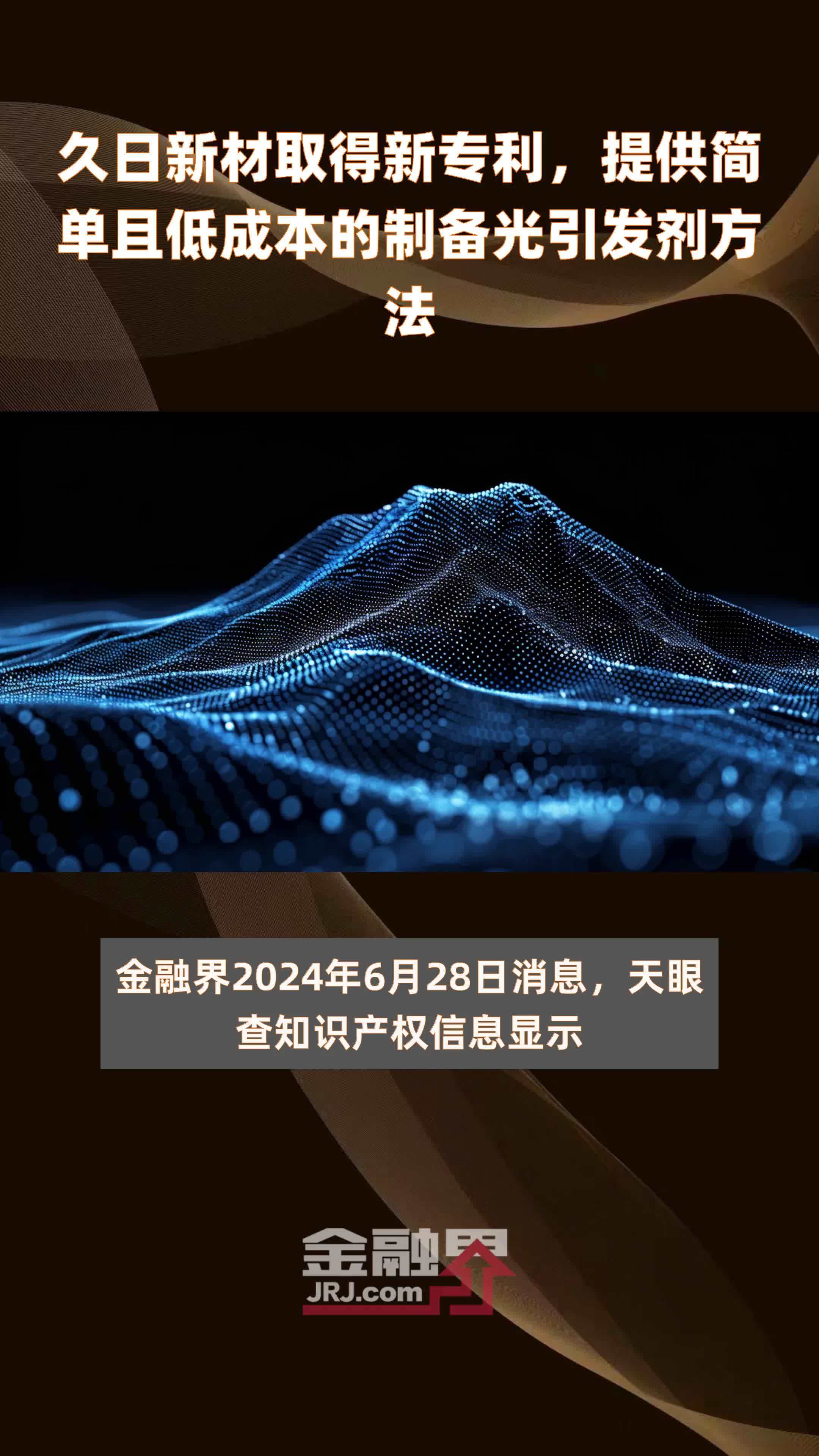 久日新材取得新专利，提供简单且低成本的制备光引发剂方法

金融界2024年6月28日消息，天眼查知识产权信息显示

金融界
JRJ.com